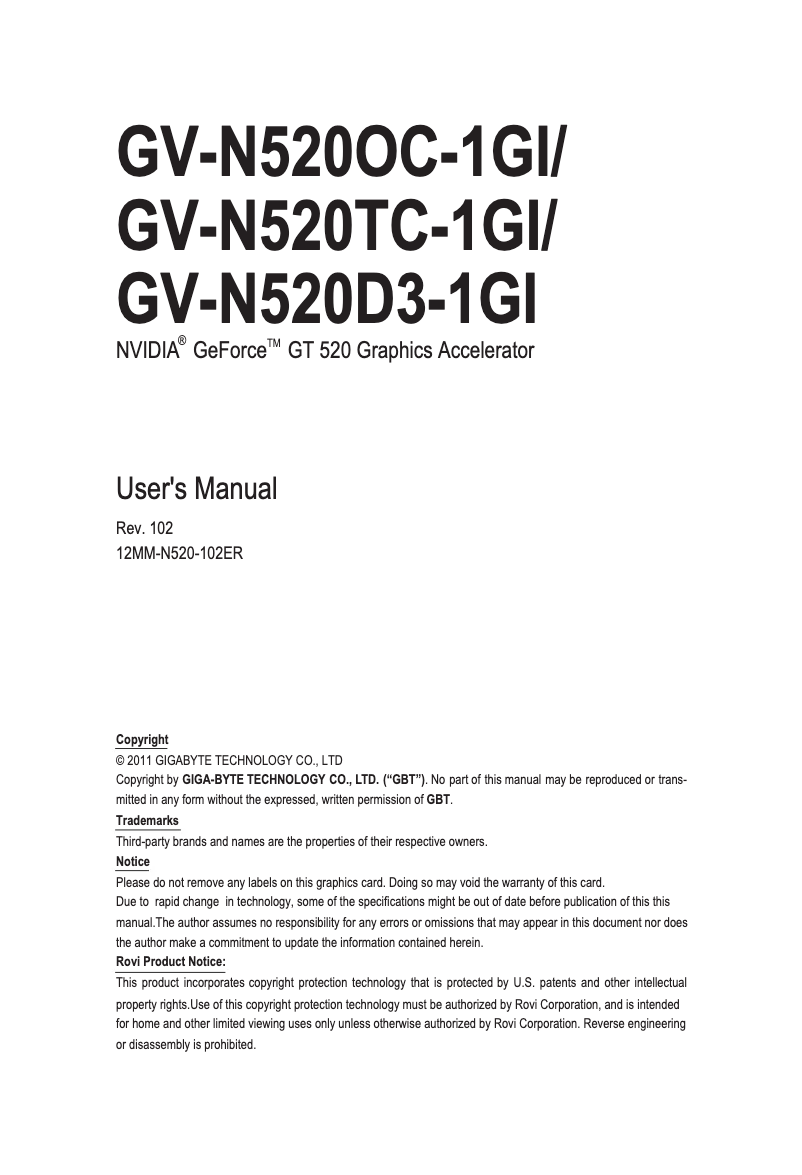 GV-N520OC-1GI/
GV-N520TC-1GI/
GV-N520D3-1GI

NVIDIA® GeForce™ GT 520 Graphics Accelerator

User's Manual

Rev. 102
12MM-N520-102ER

Copyright
© 2011 GIGABYTE TECHNOLOGY CO., LTD
Copyright by GIGA-BYTE TECHNOLOGY CO., LTD. ("GBT"). No part of this manual may be reproduced or transmitted in any form without the expressed, written permission of GBT.

Trademarks
Third-party brands and names are the properties of their respective owners.

Notice
Please do not remove any labels on this graphics card. Doing so may void the warranty of this card.
Due to rapid change in technology, some of the specifications might be out of date before publication of this this manual.The author assumes no responsibility for any errors or omissions that may appear in this document nor does the author make a commitment to update the information contained herein.

Rovi Product Notice:
This product incorporates copyright protection technology that is protected by U.S. patents and other intellectual property rights.Use of this copyright protection technology must be authorized by Rovi Corporation, and is intended for home and other limited viewing uses only unless otherwise authorized by Rovi Corporation. Reverse engineering or disassembly is prohibited.